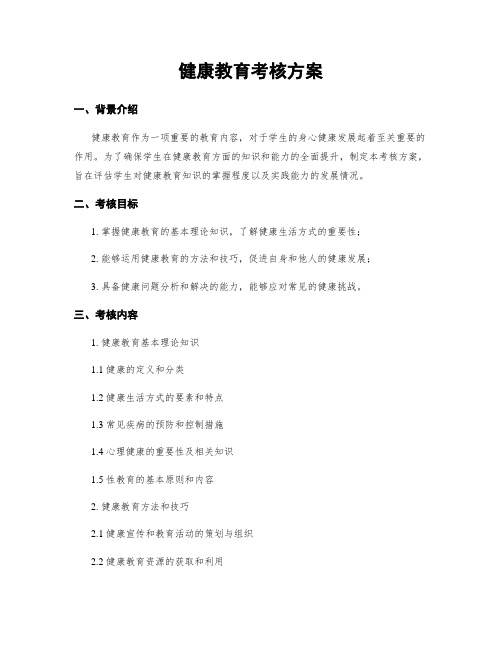 健康教育考核方案

一、背景介绍

健康教育作为一项重要的教育内容，对于学生的身心健康发展起着至关重要的作用。为了确保学生在健康教育方面的知识和能力的全面提升，制定本考核方案，旨在评估学生对健康教育知识的掌握程度以及实践能力的发展情况。

二、考核目标

1. 掌握健康教育的基本理论知识，了解健康生活方式的重要性；

2. 能够运用健康教育的方法和技巧，促进自身和他人的健康发展；

3. 具备健康问题分析和解决的能力，能够应对常见的健康挑战。

三、考核内容

1. 健康教育基本理论知识

1.1 健康的定义和分类

1.2 健康生活方式的要素和特点

1.3 常见疾病的预防和控制措施

1.4 心理健康的重要性及相关知识

1.5 性教育的基本原则和内容

2. 健康教育方法和技巧

2.1 健康宣传和教育活动的策划与组织

2.2 健康教育资源的获取和利用